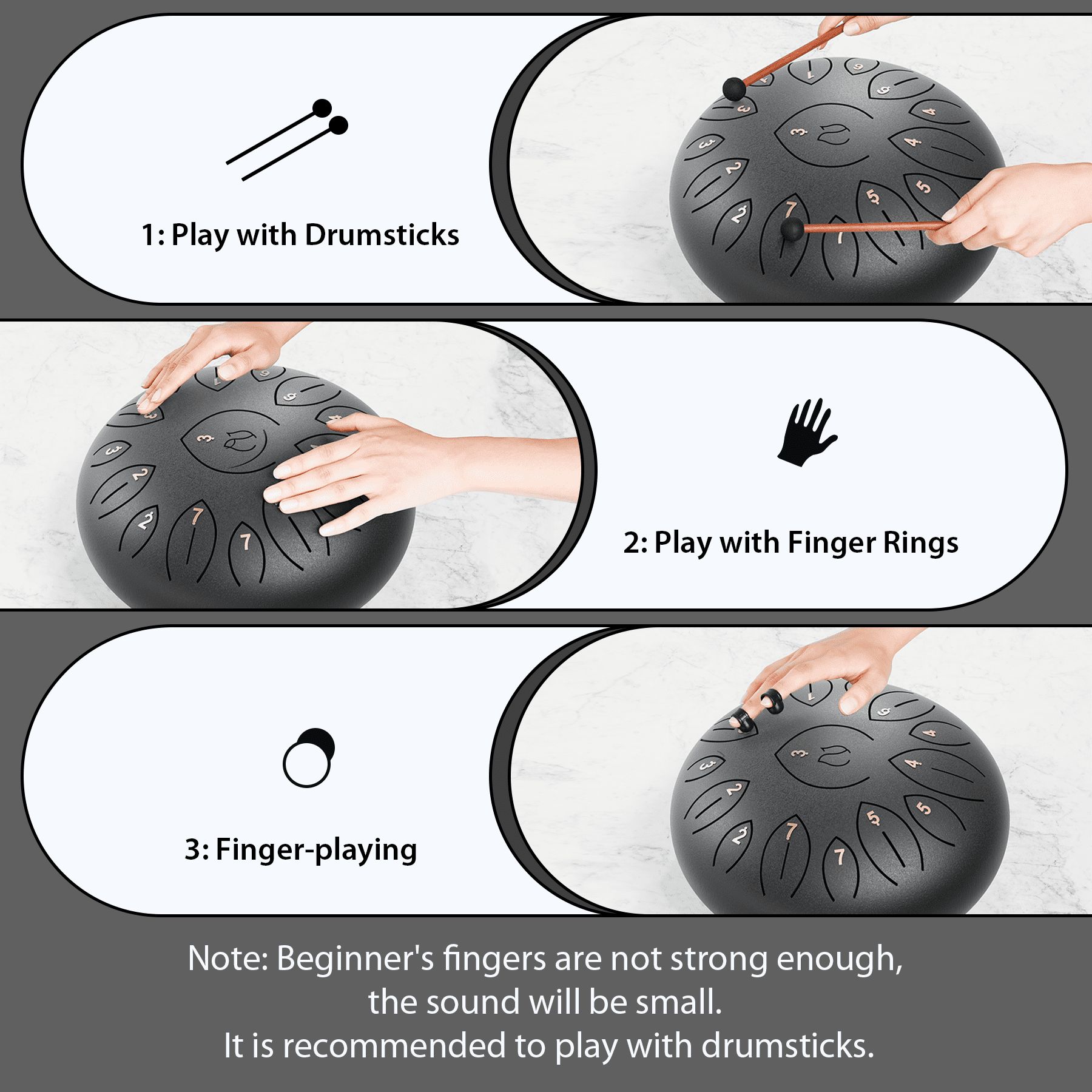 1: Play with Drumsticks

2: Play with Finger Rings

3: Finger-playing

Note: Beginner's fingers are not strong enough, the sound will be small.
It is recommended to play with drumsticks.